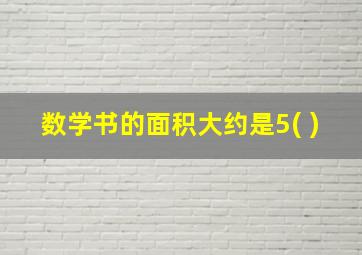 数学书的面积大约是5( )